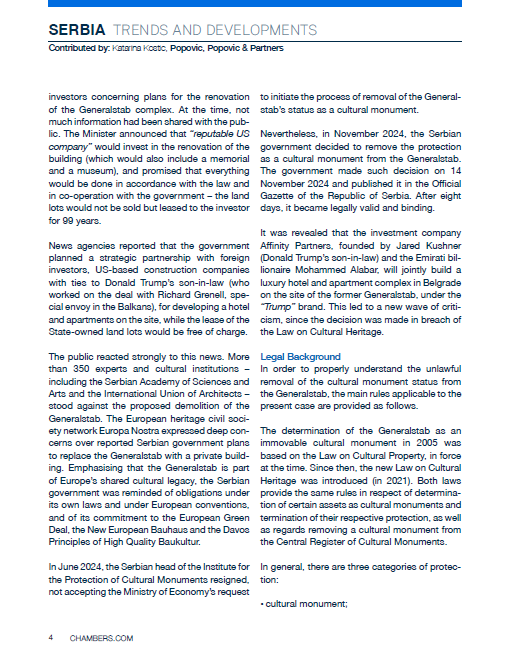 SERBIA TRENDS AND DEVELOPMENTS

Contributed by: Katarina Kostic, Popovic, Popovic & Partners

investors concerning plans for the renovation of the Generalstab complex. At the time, not much information had been shared with the public. The Minister announced that "reputable US company" would invest in the renovation of the building (which would also include a memorial and a museum), and promised that everything would be done in accordance with the law and in co-operation with the government – the land lots would not be sold but leased to the investor for 99 years.

News agencies reported that the government planned a strategic partnership with foreign investors, US-based construction companies with ties to Donald Trump's son-in-law (who worked on the deal with Richard Grenell, special envoy in the Balkans), for developing a hotel and apartments on the site, while the lease of the State-owned land lots would be free of charge.

The public reacted strongly to this news. More than 350 experts and cultural institutions – including the Serbian Academy of Sciences and Arts and the International Union of Architects – stood against the proposed demolition of the Generalstab. The European heritage civil society network Europa Nostra expressed deep concerns over reported Serbian government plans to replace the Generalstab with a private building. Emphasising that the Generalstab is part of Europe's shared cultural legacy, the Serbian government was reminded of obligations under its own laws and under European conventions, and of its commitment to the European Green Deal, the New European Bauhaus and the Davos Principles of High Quality Baukultur.

In June 2024, the Serbian head of the Institute for the Protection of Cultural Monuments resigned, not accepting the Ministry of Economy's request to initiate the process of removal of the Generalstab's status as a cultural monument.

Nevertheless, in November 2024, the Serbian government decided to remove the protection as a cultural monument from the Generalstab. The government made such decision on 14 November 2024 and published it in the Official Gazette of the Republic of Serbia. After eight days, it became legally valid and binding.

It was revealed that the investment company Affinity Partners, founded by Jared Kushner (Donald Trump's son-in-law) and the Emirati billionaire Mohammed Alabar, will jointly build a luxury hotel and apartment complex in Belgrade on the site of the former Generalstab, under the "Trump" brand. This led to a new wave of criticism, since the decision was made in breach of the Law on Cultural Heritage.

Legal Background
In order to properly understand the unlawful removal of the cultural monument status from the Generalstab, the main rules applicable to the present case are provided as follows.

The determination of the Generalstab as an immovable cultural monument in 2005 was based on the Law on Cultural Property, in force at the time. Since then, the new Law on Cultural Heritage was introduced (in 2021). Both laws provide the same rules in respect of determination of certain assets as cultural monuments and termination of their respective protection, as well as regards removing a cultural monument from the Central Register of Cultural Monuments.

In general, there are three categories of protection:

• cultural monument;

4 CHAMBERS.COM